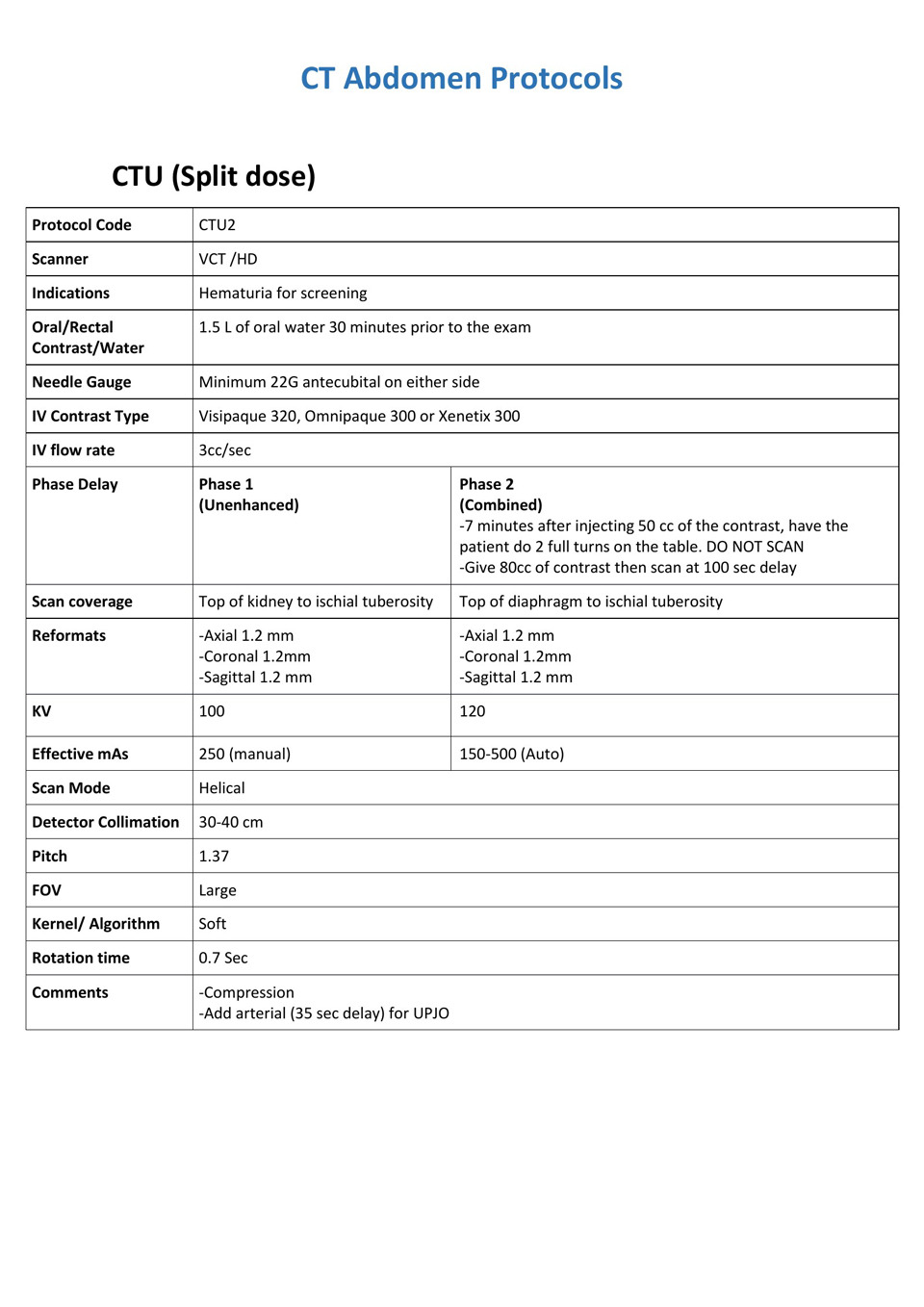 CT Abdomen Protocols

CTU (Split dose)

| Protocol Code | CTU2 | |
|---|---|---|
| Scanner | VCT /HD | |
| Indications | Hematuria for screening | |
| Oral/Rectal Contrast/Water | 1.5 L of oral water 30 minutes prior to the exam | |
| Needle Gauge | Minimum 22G antecubital on either side | |
| IV Contrast Type | Visipaque 320, Omnipaque 300 or Xenetix 300 | |
| IV flow rate | 3cc/sec | |
| Phase Delay | Phase 1 (Unenhanced) | Phase 2 (Combined) -7 minutes after injecting 50 cc of the contrast, have the patient do 2 full turns on the table. DO NOT SCAN -Give 80cc of contrast then scan at 100 sec delay |
| Scan coverage | Top of kidney to ischial tuberosity | Top of diaphragm to ischial tuberosity |
| Reformats | -Axial 1.2 mm -Coronal 1.2mm -Sagittal 1.2 mm | -Axial 1.2 mm -Coronal 1.2mm -Sagittal 1.2 mm |
| KV | 100 | 120 |
| Effective mAs | 250 (manual) | 150-500 (Auto) |
| Scan Mode | Helical | |
| Detector Collimation | 30-40 cm | |
| Pitch | 1.37 | |
| FOV | Large | |
| Kernel/ Algorithm | Soft | |
| Rotation time | 0.7 Sec | |
| Comments | -Compression -Add arterial (35 sec delay) for UPJO | |